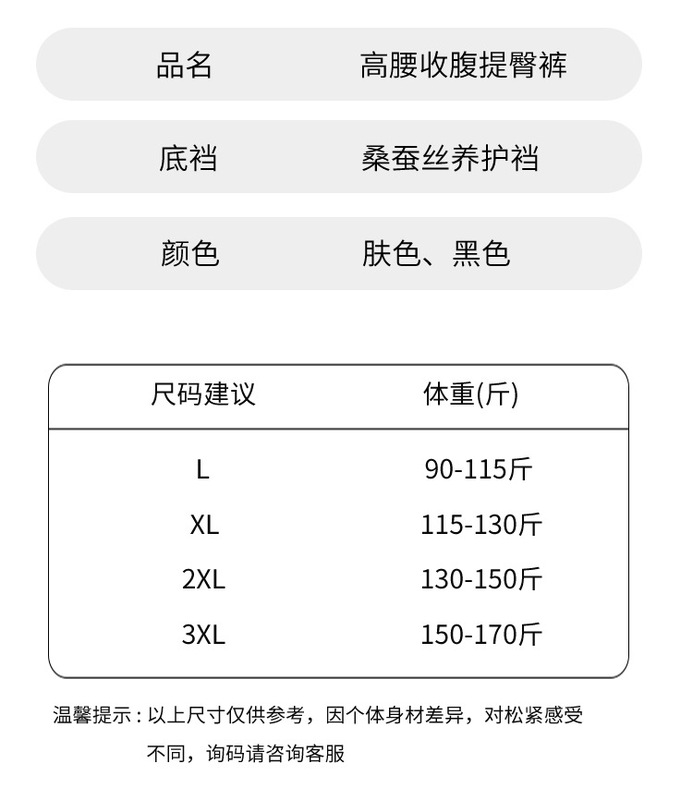 品名 高腰收腹提臀裤

底裆 桑蚕丝养护裆

颜色 肤色、黑色

| 尺码建议 | 体重(斤) |
|---|---|
| L | 90-115斤 |
| XL | 115-130斤 |
| 2XL | 130-150斤 |
| 3XL | 150-170斤 |

温馨提示：以上尺寸仅供参考，因个体身材差异，对松紧感受不同，询码请咨询客服